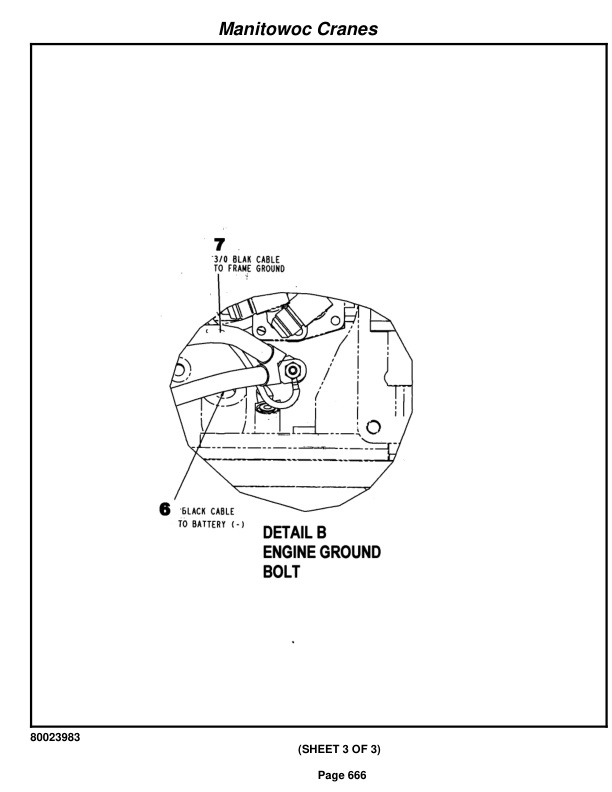 Manitowoc Cranes

7
3/0 BLAK CABLE
TO FRAME GROUND

6 BLACK CABLE
TO BATTERY (-)

DETAIL B
ENGINE GROUND
BOLT

80023983

(SHEET 3 OF 3)

Page 666